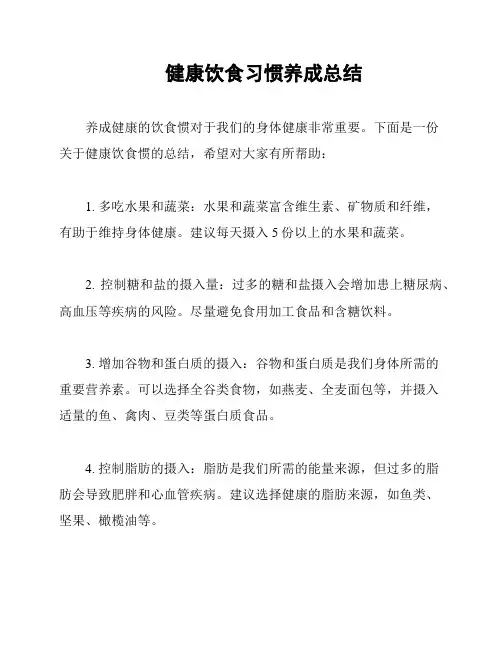 健康饮食习惯养成总结

养成健康的饮食惯对于我们的身体健康非常重要。下面是一份关于健康饮食惯的总结，希望对大家有所帮助：

1. 多吃水果和蔬菜：水果和蔬菜富含维生素、矿物质和纤维，有助于维持身体健康。建议每天摄入 5 份以上的水果和蔬菜。

2. 控制糖和盐的摄入量：过多的糖和盐摄入会增加患上糖尿病、高血压等疾病的风险。尽量避免食用加工食品和含糖饮料。

3. 增加谷物和蛋白质的摄入：谷物和蛋白质是我们身体所需的重要营养素。可以选择全谷类食物，如燕麦、全麦面包等，并摄入适量的鱼、禽肉、豆类等蛋白质食品。

4. 控制脂肪的摄入：脂肪是我们所需的能量来源，但过多的脂肪会导致肥胖和心血管疾病。建议选择健康的脂肪来源，如鱼类、坚果、橄榄油等。